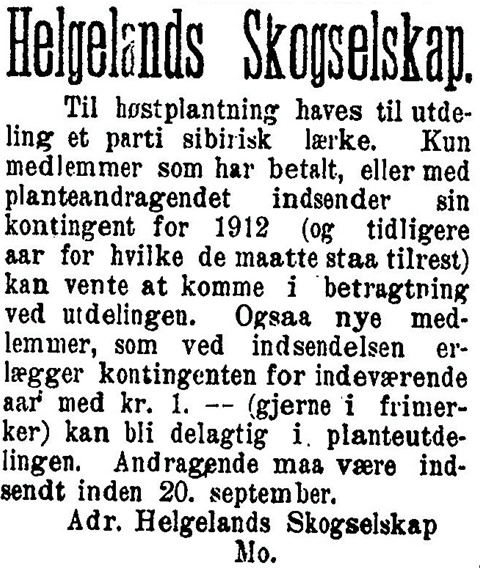 Helgelands Skogselskap.

Til høstplantning haves til utdeling et parti sibirisk lærke. Kun medlemmer som har betalt, eller med planteandragendet indsender sin kontingent for 1912 (og tidligere aar for hvilke de maatte staa tilrest) kan vente at komme i betragtning ved utdelingen. Ogsaa nye medlemmer, som ved indsendelsen erlægger kontingenten for indeværende aar med kr. 1. -- (gjerne i frimerker) kan bli delagtig i planteutdelingen. Andragende maa være indsendt inden 20. september.

Adr. Helgelands Skogselskap
Mo.